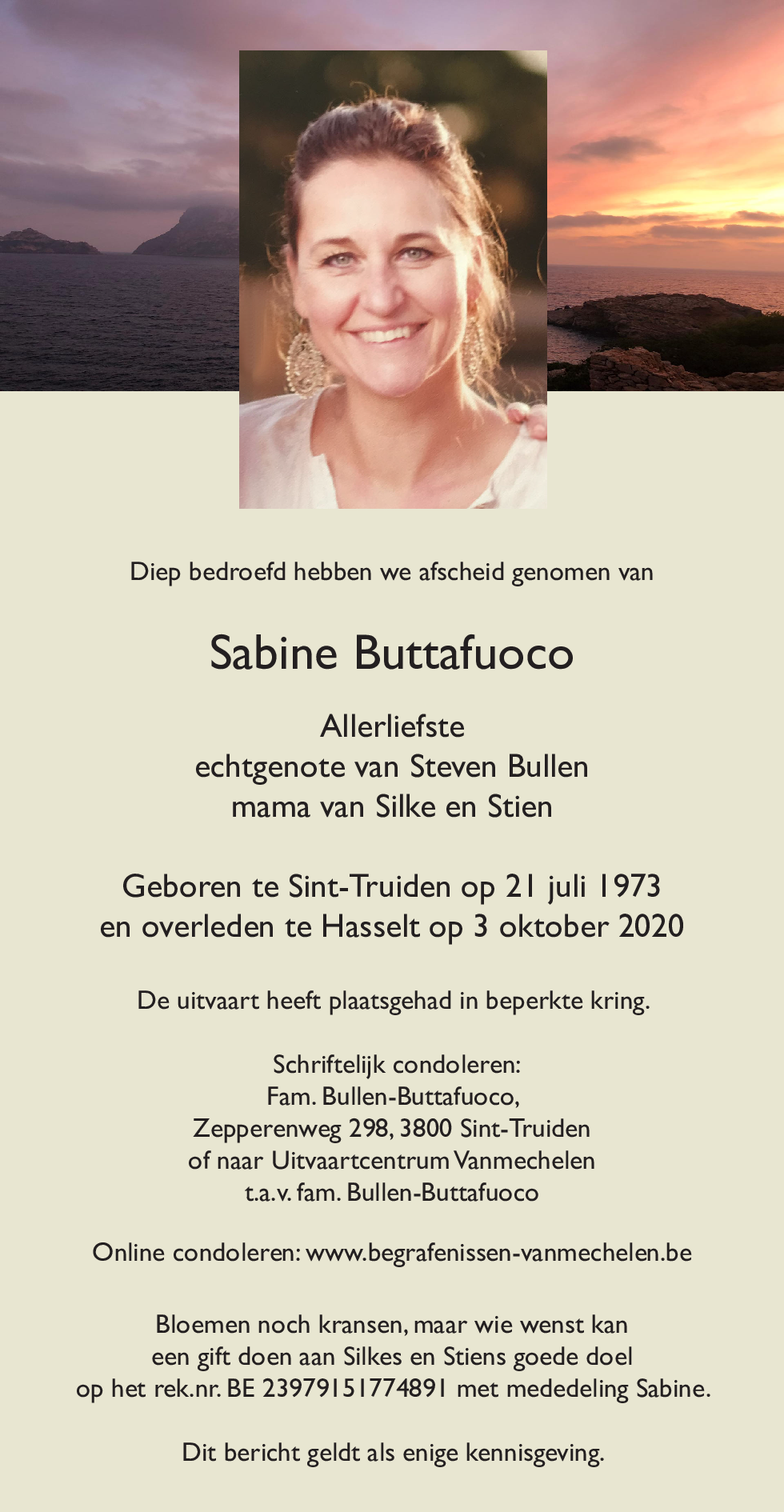 Diep bedroefd hebben we afscheid genomen van

Sabine Buttafuoco

Allerliefste
echtgenote van Steven Bullen
mama van Silke en Stien

Geboren te Sint-Truiden op 21 juli 1973
en overleden te Hasselt op 3 oktober 2020

De uitvaart heeft plaatsgehad in beperkte kring.

Schriftelijk condoleren:
Fam. Bullen-Buttafuoco,
Zepperenweg 298, 3800 Sint-Truiden
of naar Uitvaartcentrum Vanmechelen
t.a.v. fam. Bullen-Buttafuoco

Online condoleren: www.begrafenissen-vanmechelen.be

Bloemen noch kransen, maar wie wenst kan
een gift doen aan Silkes en Stiens goede doel
op het rek.nr. BE 23979151774891 met mededeling Sabine.

Dit bericht geldt als enige kennisgeving.